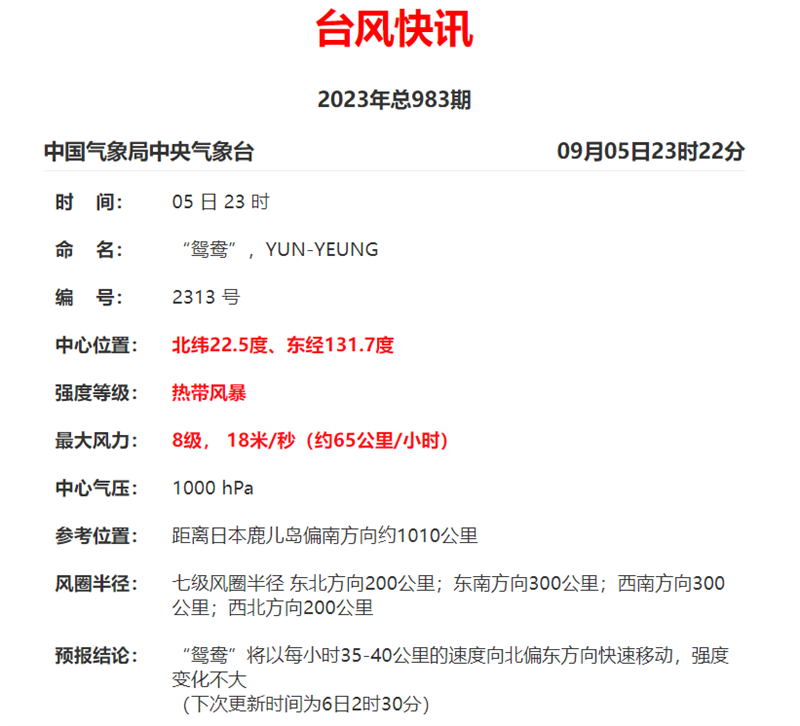 台风快讯

2023年总983期

中国气象局中央气象台

09月05日23时22分

时　间：　05 日 23 时

命　名：　“鸳鸯”，YUN-YEUNG

编　号：　2313 号

中心位置：　北纬22.5度、东经131.7度

强度等级：　热带风暴

最大风力：　8级， 18米/秒（约65公里/小时）

中心气压：　1000 hPa

参考位置：　距离日本鹿儿岛偏南方向约1010公里

风圈半径：　七级风圈半径 东北方向200公里；东南方向300公里；西南方向300公里；西北方向200公里

预报结论：　“鸳鸯”将以每小时35-40公里的速度向北偏东方向快速移动，强度变化不大
（下次更新时间为6日2时30分）